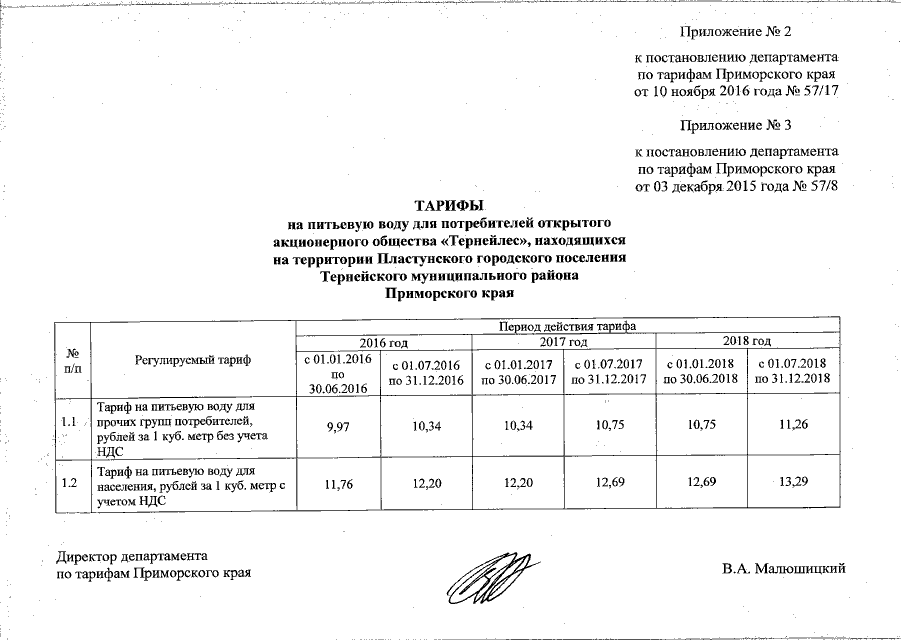 Приложение № 2

к постановлению департамента по тарифам Приморского края от 10 ноября 2016 года № 57/17

Приложение № 3

к постановлению департамента по тарифам Приморского края от 03 декабря 2015 года № 57/8

ТАРИФЫ
на питьевую воду для потребителей открытого акционерного общества «Тернейлес», находящихся на территории Пластунского городского поселения Тернейского муниципального района Приморского края

| № п/п | Регулируемый тариф | Период действия тарифа | | | | | |
|---|---|---|---|---|---|---|---|
| | | 2016 год | | 2017 год | | 2018 год | |
| | | с 01.01.2016 по 30.06.2016 | с 01.07.2016 по 31.12.2016 | с 01.01.2017 по 30.06.2017 | с 01.07.2017 по 31.12.2017 | с 01.01.2018 по 30.06.2018 | с 01.07.2018 по 31.12.2018 |
| 1.1 | Тариф на питьевую воду для прочих групп потребителей, рублей за 1 куб. метр без учета НДС | 9,97 | 10,34 | 10,34 | 10,75 | 10,75 | 11,26 |
| 1.2 | Тариф на питьевую воду для населения, рублей за 1 куб. метр с учетом НДС | 11,76 | 12,20 | 12,20 | 12,69 | 12,69 | 13,29 |

Директор департамента
по тарифам Приморского края

В.А. Малюшицкий